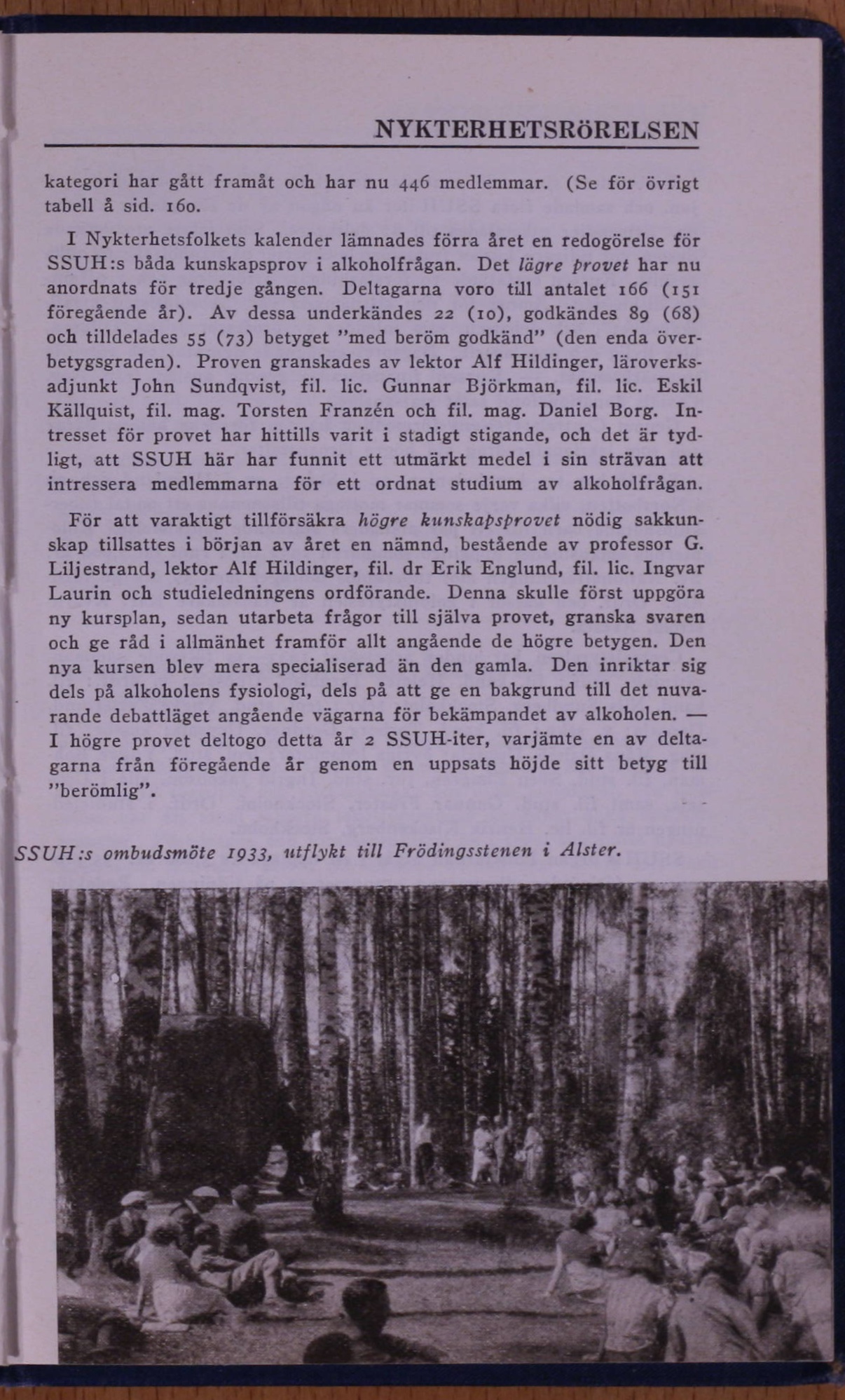 NYKTERHETSRÖRELSEN

kategori har gått framåt och har nu 446 medlemmar. (Se för övrigt tabell å sid. 160.

I Nykterhetsfolkets kalender lämnades förra året en redogörelse för SSUH:s båda kunskapsprov i alkoholfrågan. Det lägre provet har nu anordnats för tredje gången. Deltagarna voro till antalet 166 (151 föregående år). Av dessa underkändes 22 (10), godkändes 89 (68) och tilldelades 55 (73) betyget "med beröm godkänd" (den enda överbetygsgraden). Proven granskades av lektor Alf Hildinger, läroverksadjunkt John Sundqvist, fil. lic. Gunnar Björkman, fil. lic. Eskil Källquist, fil. mag. Torsten Franzén och fil. mag. Daniel Borg. Intresset för provet har hittills varit i stadigt stigande, och det är tydligt, att SSUH här har funnit ett utmärkt medel i sin strävan att intressera medlemmarna för ett ordnat studium av alkoholfrågan.

För att varaktigt tillförsäkra högre kunskapsprovet nödig sakkunskap tillsattes i början av året en nämnd, bestående av professor G. Liljestrand, lektor Alf Hildinger, fil. dr Erik Englund, fil. lic. Ingvar Laurin och studieledningens ordförande. Denna skulle först uppgöra ny kursplan, sedan utarbeta frågor till själva provet, granska svaren och ge råd i allmänhet framför allt angående de högre betygen. Den nya kursen blev mera specialiserad än den gamla. Den inriktar sig dels på alkoholens fysiologi, dels på att ge en bakgrund till det nuvarande debattläget angående vägarna för bekämpandet av alkoholen. — I högre provet deltogo detta år 2 SSUH-iter, varjämte en av deltagarna från föregående år genom en uppsats höjde sitt betyg till "berömlig".

SSUH:s ombudsmöte 1933, utflykt till Frödingsstenen i Alster.